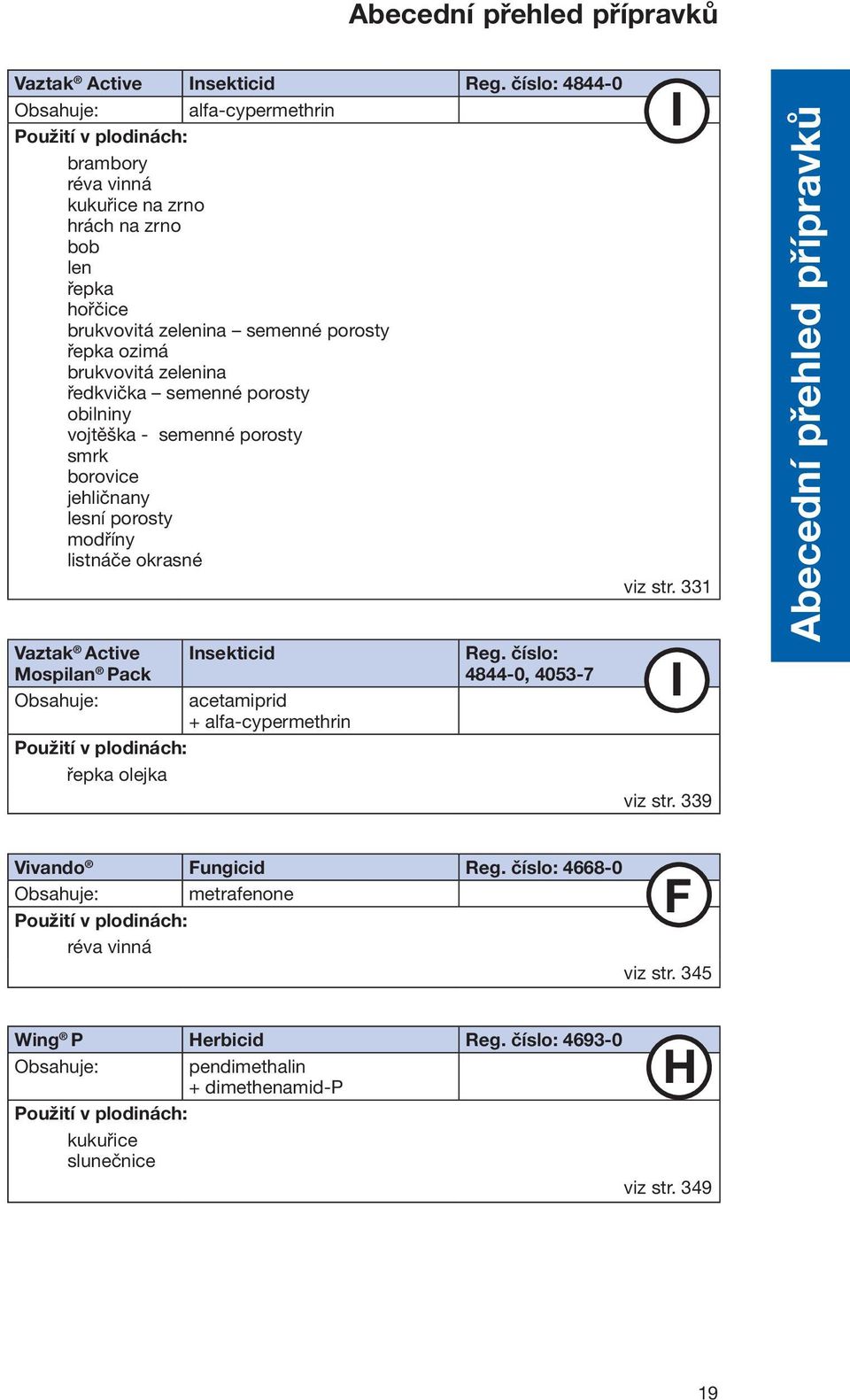 Abecední přehled přípravků

| Vaztak® Active | Insekticid | Reg. číslo: 4844-0 |
|---|---|---|
| Obsahuje: | alfa-cypermethrin | |

I

Použití v plodinách:
brambory
réva vinná
kukuřice na zrno
hrách na zrno
bob
len
řepka
hořčice
brukvovitá zelenina – semenné porosty
řepka ozimá
brukvovitá zelenina
ředkvička – semenné porosty
obilniny
vojtěška - semenné porosty
smrk
borovice
jehličnany
lesní porosty
modříny
listnáče okrasné

viz str. 331

| Vaztak® Active Mospilan® Pack | Insekticid | Reg. číslo: 4844-0, 4053-7 |
|---|---|---|
| Obsahuje: | acetamiprid + alfa-cypermethrin | |

I

Použití v plodinách:
řepka olejka

viz str. 339

| Vivando® | Fungicid | Reg. číslo: 4668-0 |
|---|---|---|
| Obsahuje: | metrafenone | |

F

Použití v plodinách:
réva vinná

viz str. 345

| Wing® P | Herbicid | Reg. číslo: 4693-0 |
|---|---|---|
| Obsahuje: | pendimethalin + dimethenamid-P | |

H

Použití v plodinách:
kukuřice
slunečnice

viz str. 349

Abecední přehled přípravků

19